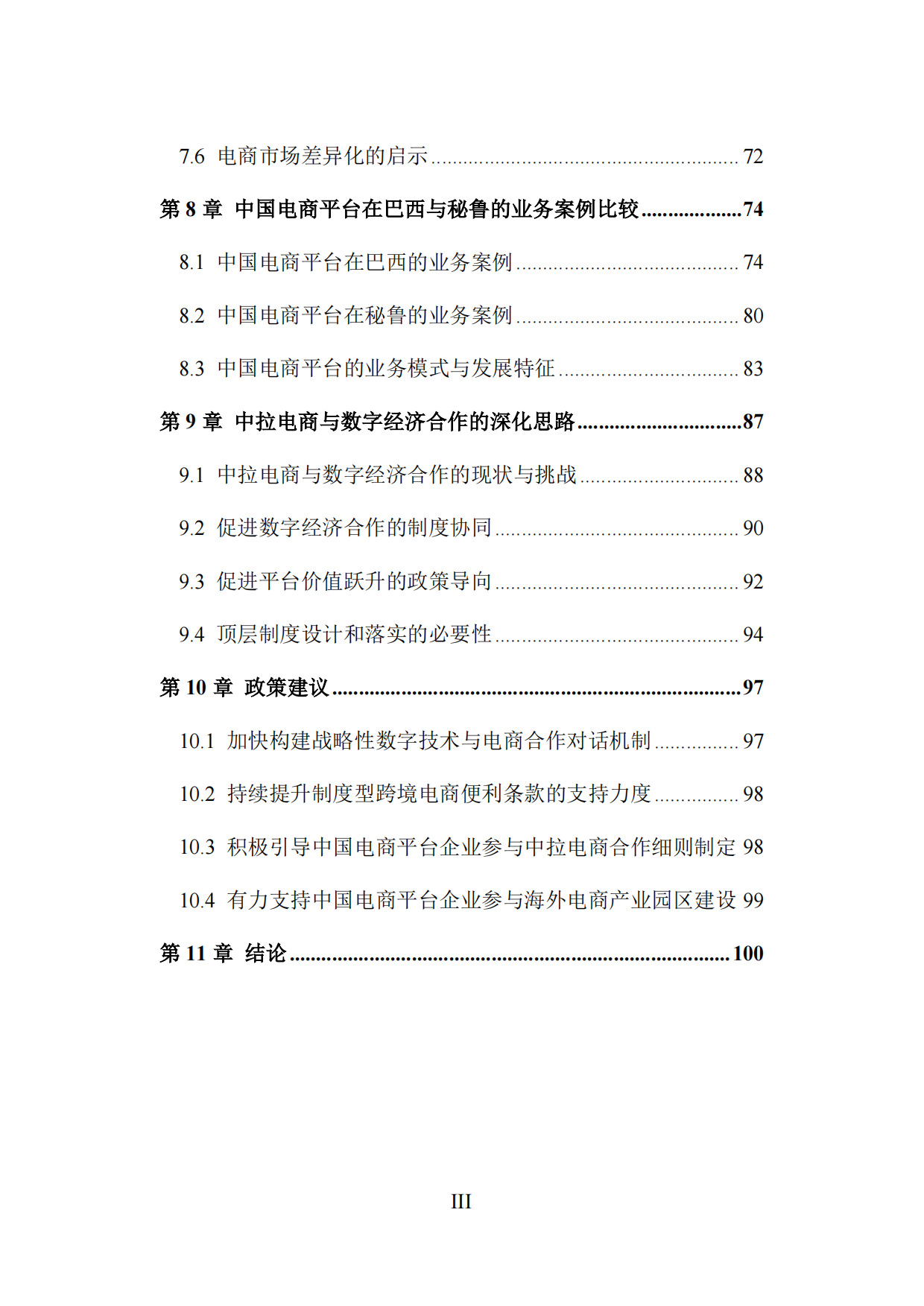 7.6 电商市场差异化的启示 72

第8章 中国电商平台在巴西与秘鲁的业务案例比较 74

8.1 中国电商平台在巴西的业务案例 74

8.2 中国电商平台在秘鲁的业务案例 80

8.3 中国电商平台的业务模式与发展特征 83

第9章 中拉电商与数字经济合作的深化思路 87

9.1 中拉电商与数字经济合作的现状与挑战 88

9.2 促进数字经济合作的制度协同 90

9.3 促进平台价值跃升的政策导向 92

9.4 顶层制度设计和落实的必要性 94

第10章 政策建议 97

10.1 加快构建战略性数字技术与电商合作对话机制 97

10.2 持续提升制度型跨境电商便利条款的支持力度 98

10.3 积极引导中国电商平台企业参与中拉电商合作细则制定 98

10.4 有力支持中国电商平台企业参与海外电商产业园区建设 99

第11章 结论 100

III